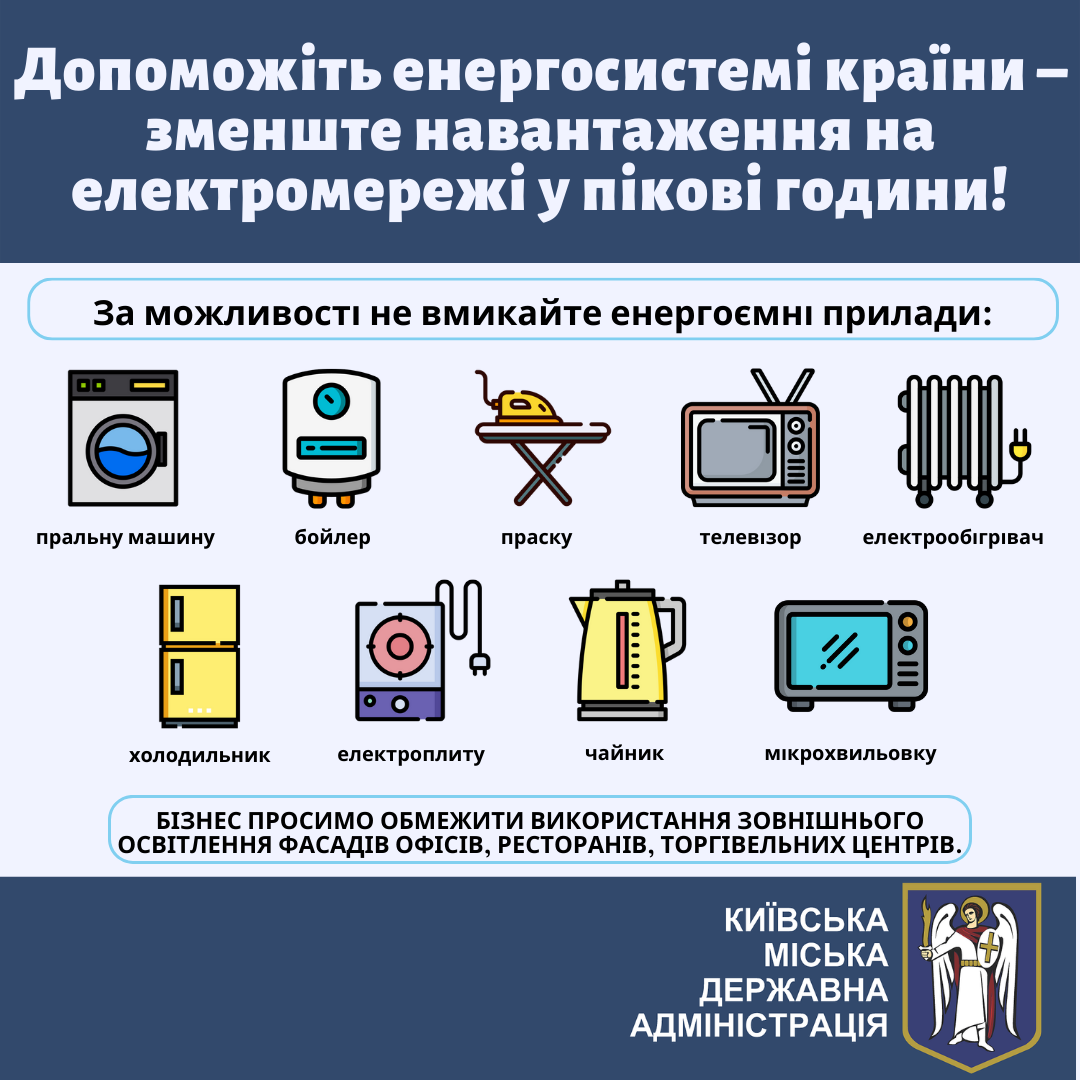 Допоможіть енергосистемі країни – зменште навантаження на електромережі у пікові години!

За можливості не вмикайте енергоємні прилади:

пральну машину

бойлер

праску

телевізор

електрообігрівач

холодильник

електроплиту

чайник

мікрохвильовку

БІЗНЕС ПРОСИМО ОБМЕЖИТИ ВИКОРИСТАННЯ ЗОВНІШНЬОГО ОСВІТЛЕННЯ ФАСАДІВ ОФІСІВ, РЕСТОРАНІВ, ТОРГІВЕЛЬНИХ ЦЕНТРІВ.

КИЇВСЬКА МІСЬКА ДЕРЖАВНА АДМІНІСТРАЦІЯ